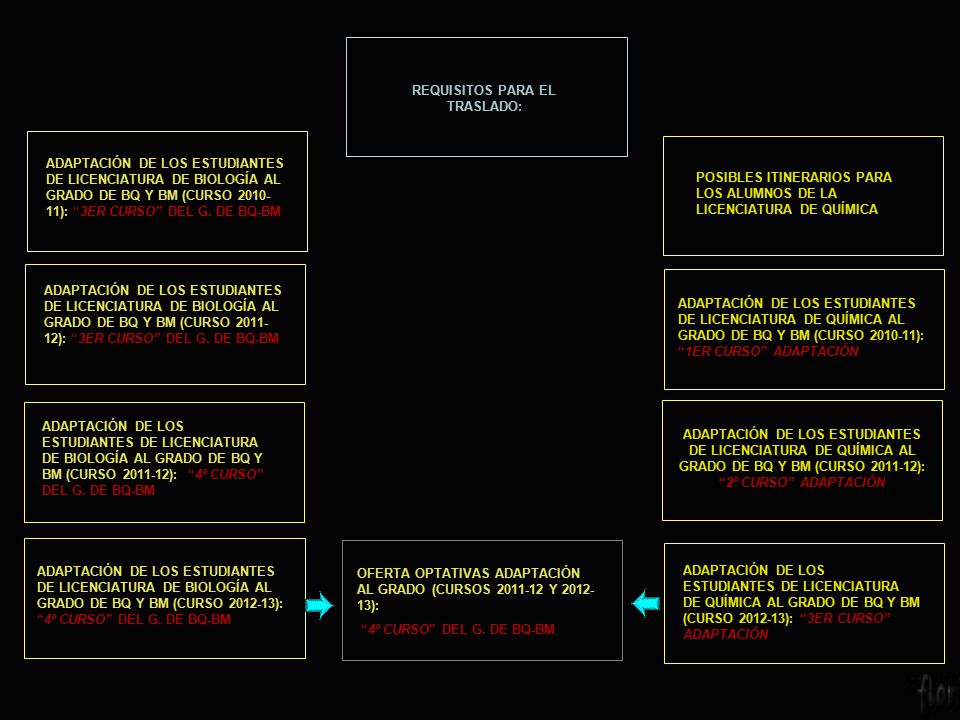 REQUISITOS PARA EL TRASLADO:

ADAPTACIÓN DE LOS ESTUDIANTES DE LICENCIATURA DE BIOLOGÍA AL GRADO DE BQ Y BM (CURSO 2010-11): "3ER CURSO" DEL G. DE BQ-BM

ADAPTACIÓN DE LOS ESTUDIANTES DE LICENCIATURA DE BIOLOGÍA AL GRADO DE BQ Y BM (CURSO 2011-12): "3ER CURSO" DEL G. DE BQ-BM

ADAPTACIÓN DE LOS ESTUDIANTES DE LICENCIATURA DE BIOLOGÍA AL GRADO DE BQ Y BM (CURSO 2011-12): "4º CURSO" DEL G. DE BQ-BM

ADAPTACIÓN DE LOS ESTUDIANTES DE LICENCIATURA DE BIOLOGÍA AL GRADO DE BQ Y BM (CURSO 2012-13): "4º CURSO" DEL G. DE BQ-BM

OFERTA OPTATIVAS ADAPTACIÓN AL GRADO (CURSOS 2011-12 Y 2012-13):

"4º CURSO" DEL G. DE BQ-BM

POSIBLES ITINERARIOS PARA LOS ALUMNOS DE LA LICENCIATURA DE QUÍMICA

ADAPTACIÓN DE LOS ESTUDIANTES DE LICENCIATURA DE QUÍMICA AL GRADO DE BQ Y BM (CURSO 2010-11): "1ER CURSO" ADAPTACIÓN

ADAPTACIÓN DE LOS ESTUDIANTES DE LICENCIATURA DE QUÍMICA AL GRADO DE BQ Y BM (CURSO 2011-12): "2º CURSO" ADAPTACIÓN

ADAPTACIÓN DE LOS ESTUDIANTES DE LICENCIATURA DE QUÍMICA AL GRADO DE BQ Y BM (CURSO 2012-13): "3ER CURSO" ADAPTACIÓN

flor